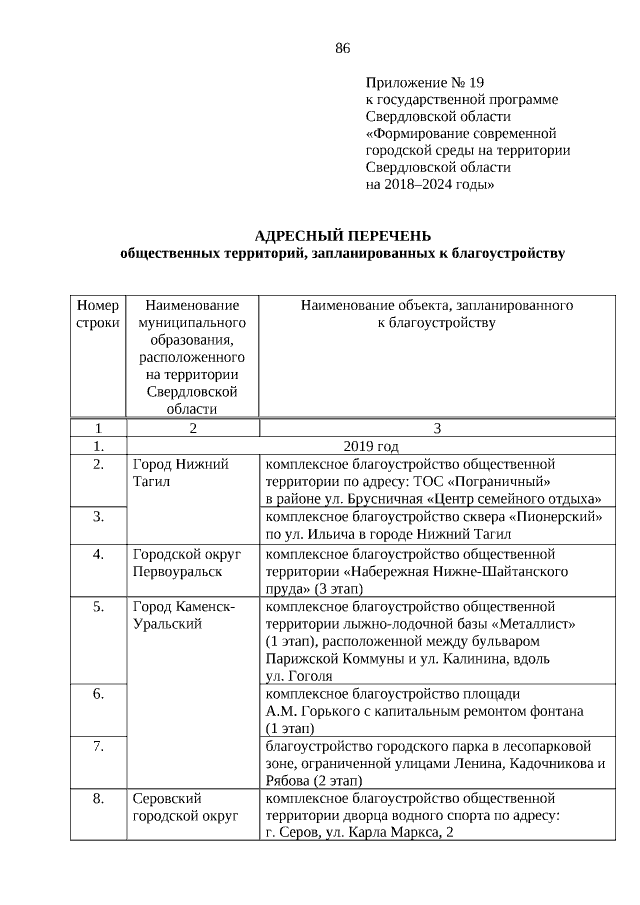 86

Приложение № 19
к государственной программе
Свердловской области
«Формирование современной
городской среды на территории
Свердловской области
на 2018–2024 годы»

АДРЕСНЫЙ ПЕРЕЧЕНЬ
общественных территорий, запланированных к благоустройству

| Номер строки | Наименование муниципального образования, расположенного на территории Свердловской области | Наименование объекта, запланированного к благоустройству |
|---|---|---|
| 1 | 2 | 3 |
| 1. | 2019 год | |
| 2. | Город Нижний Тагил | комплексное благоустройство общественной территории по адресу: ТОС «Пограничный» в районе ул. Брусничная «Центр семейного отдыха» |
| 3. | | комплексное благоустройство сквера «Пионерский» по ул. Ильича в городе Нижний Тагил |
| 4. | Городской округ Первоуральск | комплексное благоустройство общественной территории «Набережная Нижне-Шайтанского пруда» (3 этап) |
| 5. | Город Каменск-Уральский | комплексное благоустройство общественной территории лыжно-лодочной базы «Металлист» (1 этап), расположенной между бульваром Парижской Коммуны и ул. Калинина, вдоль ул. Гоголя |
| 6. | | комплексное благоустройство площади А.М. Горького с капитальным ремонтом фонтана (1 этап) |
| 7. | | благоустройство городского парка в лесопарковой зоне, ограниченной улицами Ленина, Кадочникова и Рябова (2 этап) |
| 8. | Серовский городской округ | комплексное благоустройство общественной территории дворца водного спорта по адресу: г. Серов, ул. Карла Маркса, 2 |